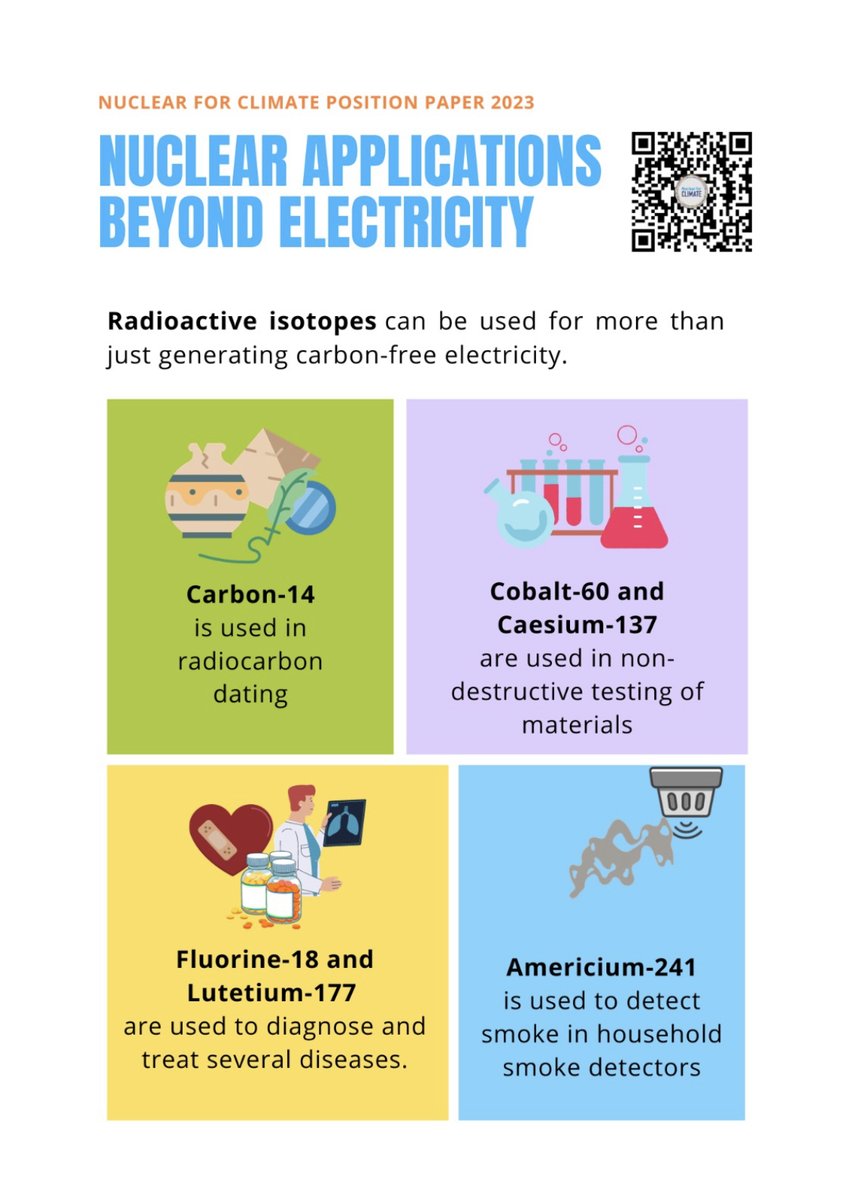 NUCLEAR FOR CLIMATE POSITION PAPER 2023

NUCLEAR APPLICATIONS BEYOND ELECTRICITY

Radioactive isotopes can be used for more than just generating carbon-free electricity.

Carbon-14 is used in radiocarbon dating

Cobalt-60 and Caesium-137 are used in non-destructive testing of materials

Fluorine-18 and Lutetium-177 are used to diagnose and treat several diseases.

Americium-241 is used to detect smoke in household smoke detectors